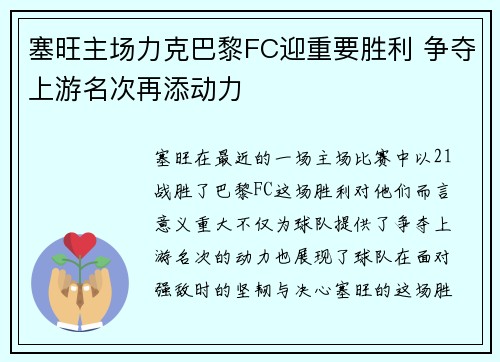 塞旺主场力克巴黎FC迎重要胜利 争夺上游名次再添动力

塞旺在最近的一场主场比赛中以21战胜了巴黎FC这场胜利对他们而言意义重大不仅为球队提供了争夺上游名次的动力也展现了球队在面对强敌时的坚韧与决心塞旺的这场胜